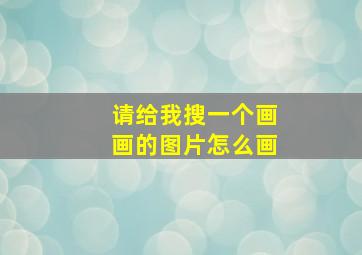 请给我搜一个画画的图片怎么画